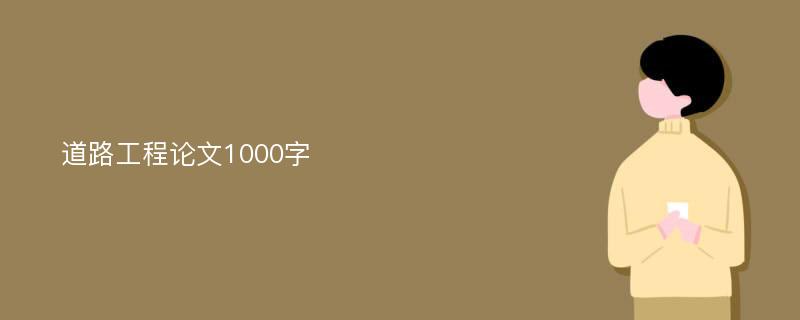 道路工程论文1000字